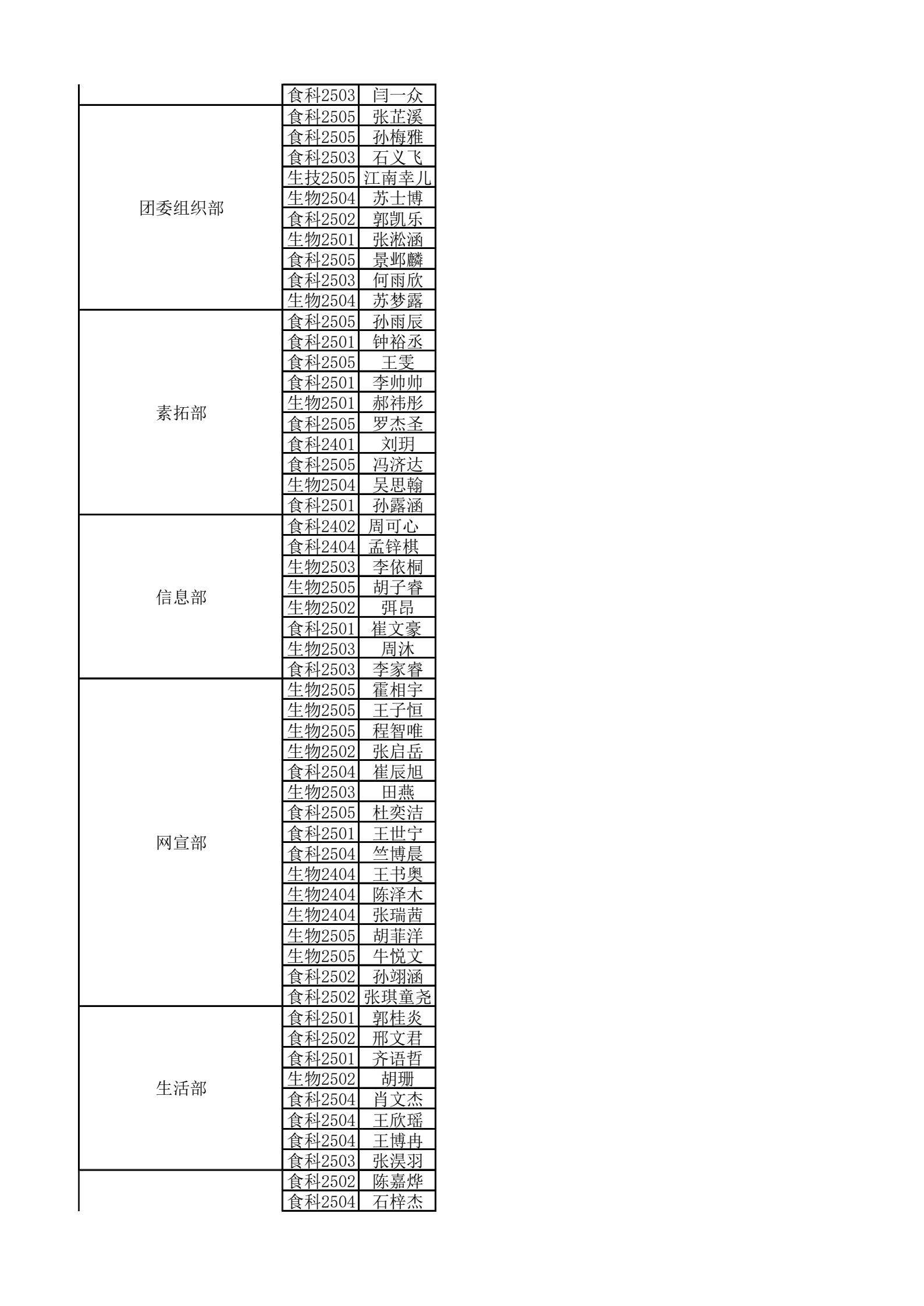 | | | |
|---|---|---|
| | 食科2503 | 闫一众 |
| 团委组织部 | 食科2505 | 张芷溪 |
| | 食科2505 | 孙梅雅 |
| | 食科2503 | 石义飞 |
| | 生技2505 | 江南幸儿 |
| | 生物2504 | 苏士博 |
| | 食科2502 | 郭凯乐 |
| | 生物2501 | 张淞涵 |
| | 食科2505 | 景邺麟 |
| | 食科2503 | 何雨欣 |
| | 生物2504 | 苏梦露 |
| 素拓部 | 食科2505 | 孙雨辰 |
| | 食科2501 | 钟裕丞 |
| | 食科2505 | 王雯 |
| | 食科2501 | 李帅帅 |
| | 生物2501 | 郝祎彤 |
| | 食科2505 | 罗杰圣 |
| | 食科2401 | 刘玥 |
| | 食科2505 | 冯济达 |
| | 生物2504 | 吴思翰 |
| | 食科2501 | 孙露涵 |
| 信息部 | 食科2402 | 周可心 |
| | 食科2404 | 孟锌棋 |
| | 生物2503 | 李依桐 |
| | 生物2505 | 胡子睿 |
| | 生物2502 | 弭昂 |
| | 食科2501 | 崔文豪 |
| | 生物2503 | 周沐 |
| | 食科2503 | 李家睿 |
| 网宣部 | 生物2505 | 霍相宇 |
| | 生物2505 | 王子恒 |
| | 生物2505 | 程智唯 |
| | 生物2502 | 张启岳 |
| | 食科2504 | 崔辰旭 |
| | 生物2503 | 田燕 |
| | 食科2505 | 杜奕洁 |
| | 食科2501 | 王世宁 |
| | 食科2504 | 竺博晨 |
| | 生物2404 | 王书奥 |
| | 生物2404 | 陈泽木 |
| | 生物2404 | 张瑞茜 |
| | 生物2505 | 胡菲洋 |
| | 生物2505 | 牛悦文 |
| | 食科2502 | 孙翊涵 |
| | 食科2502 | 张琪童尧 |
| 生活部 | 食科2501 | 郭桂炎 |
| | 食科2502 | 邢文君 |
| | 食科2501 | 齐语哲 |
| | 生物2502 | 胡珊 |
| | 食科2504 | 肖文杰 |
| | 食科2504 | 王欣瑶 |
| | 食科2504 | 王博冉 |
| | 食科2503 | 张淏羽 |
| | 食科2502 | 陈嘉烨 |
| | 食科2504 | 石梓杰 |